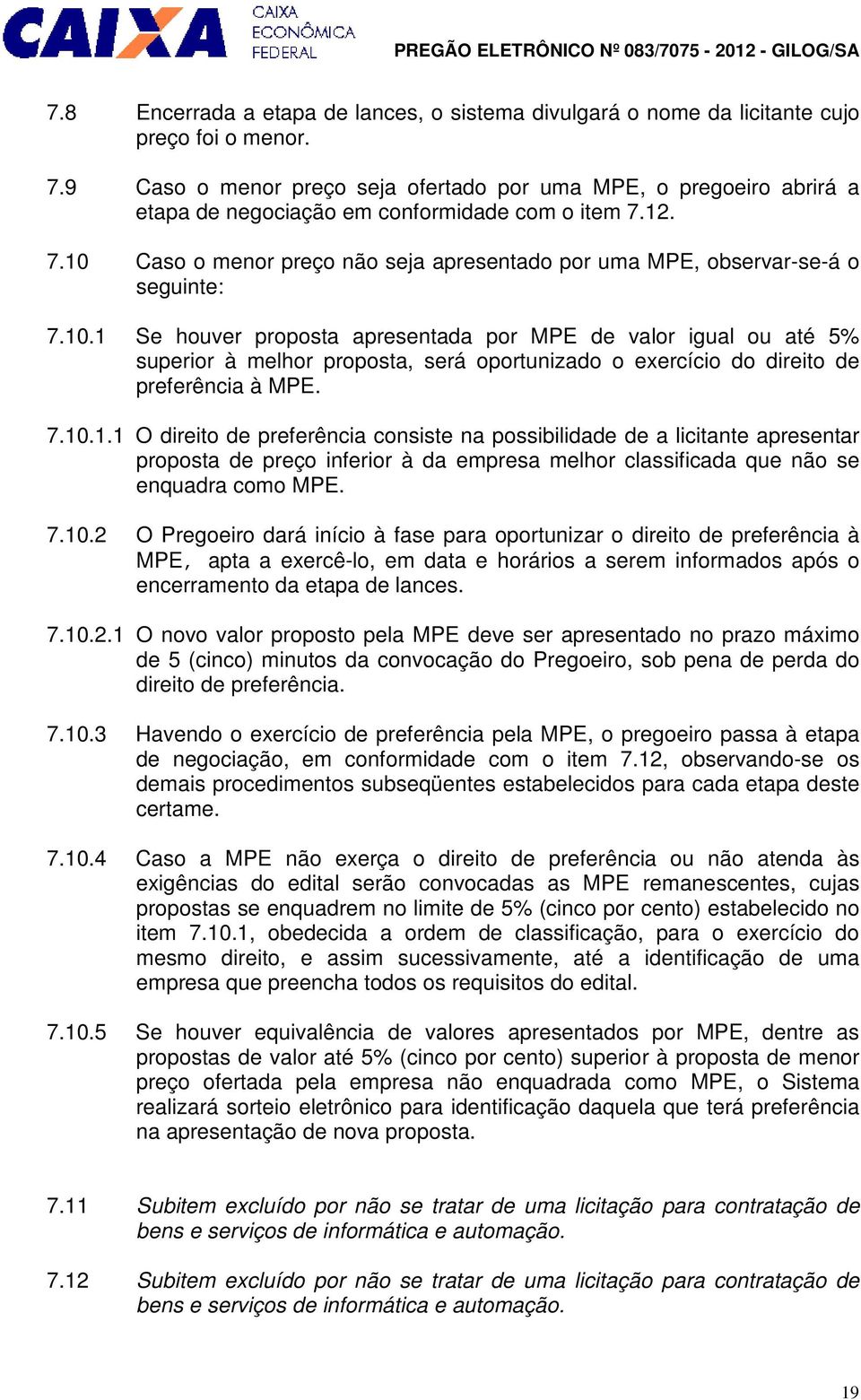 CAIXA CAIXA ECONÔMICA FEDERAL PREGÃO ELETRÔNICO Nº 083/7075 - 2012 - GILOG/SA

7.8 Encerrada a etapa de lances, o sistema divulgará o nome da licitante cujo preço foi o menor.

7.9 Caso o menor preço seja ofertado por uma MPE, o pregoeiro abrirá a etapa de negociação em conformidade com o item 7.12.

7.10 Caso o menor preço não seja apresentado por uma MPE, observar-se-á o seguinte:

7.10.1 Se houver proposta apresentada por MPE de valor igual ou até 5% superior à melhor proposta, será oportunizado o exercício do direito de preferência à MPE.

7.10.1.1 O direito de preferência consiste na possibilidade de a licitante apresentar proposta de preço inferior à da empresa melhor classificada que não se enquadra como MPE.

7.10.2 O Pregoeiro dará início à fase para oportunizar o direito de preferência à MPE, apta a exercê-lo, em data e horários a serem informados após o encerramento da etapa de lances.

7.10.2.1 O novo valor proposto pela MPE deve ser apresentado no prazo máximo de 5 (cinco) minutos da convocação do Pregoeiro, sob pena de perda do direito de preferência.

7.10.3 Havendo o exercício de preferência pela MPE, o pregoeiro passa à etapa de negociação, em conformidade com o item 7.12, observando-se os demais procedimentos subseqüentes estabelecidos para cada etapa deste certame.

7.10.4 Caso a MPE não exerça o direito de preferência ou não atenda às exigências do edital serão convocadas as MPE remanescentes, cujas propostas se enquadrem no limite de 5% (cinco por cento) estabelecido no item 7.10.1, obedecida a ordem de classificação, para o exercício do mesmo direito, e assim sucessivamente, até a identificação de uma empresa que preencha todos os requisitos do edital.

7.10.5 Se houver equivalência de valores apresentados por MPE, dentre as propostas de valor até 5% (cinco por cento) superior à proposta de menor preço ofertada pela empresa não enquadrada como MPE, o Sistema realizará sorteio eletrônico para identificação daquela que terá preferência na apresentação de nova proposta.

7.11 Subitem excluído por não se tratar de uma licitação para contratação de bens e serviços de informática e automação.

7.12 Subitem excluído por não se tratar de uma licitação para contratação de bens e serviços de informática e automação.

19